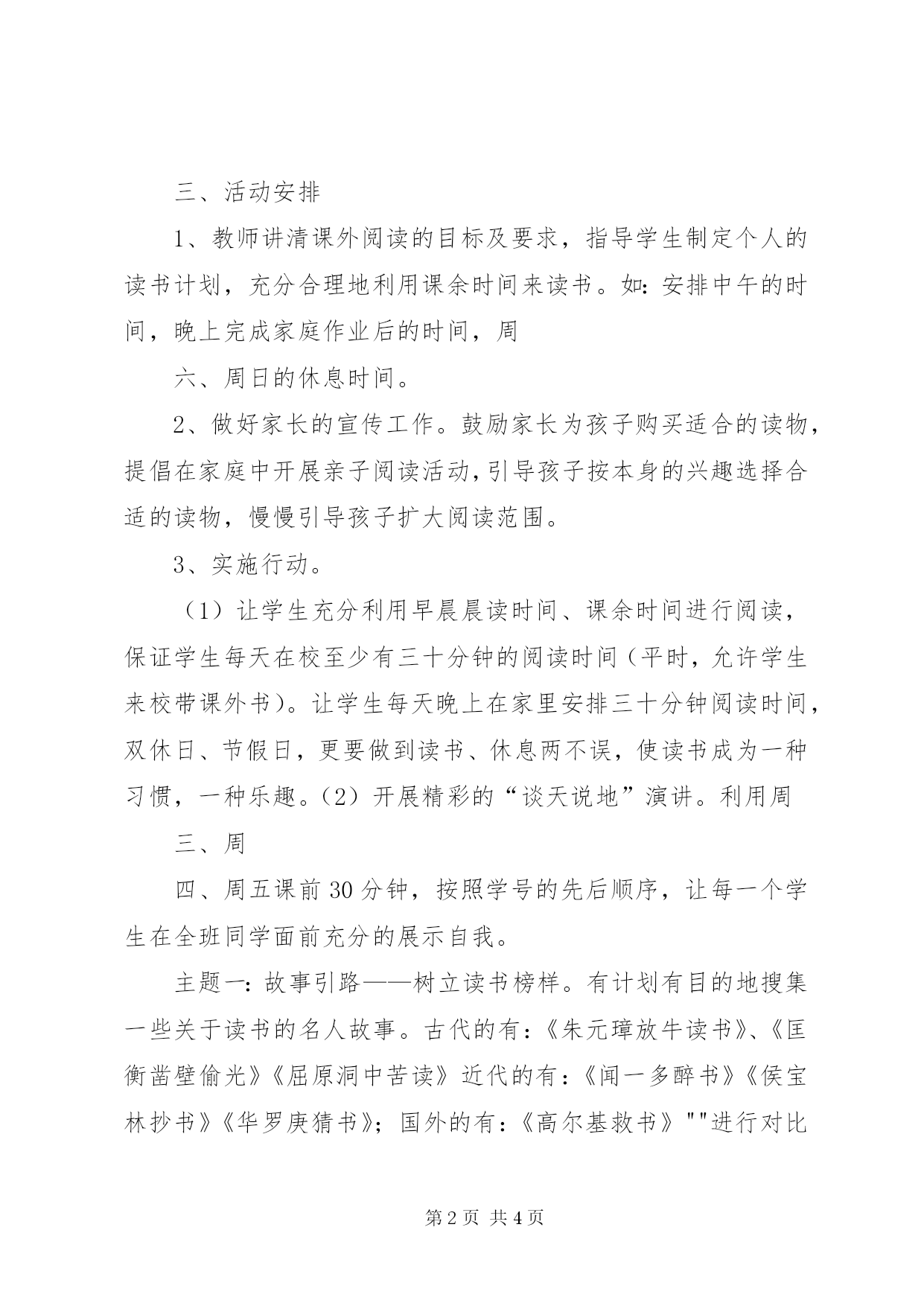 三、活动安排

1、教师讲清课外阅读的目标及要求，指导学生制定个人的读书计划，充分合理地利用课余时间来读书。如：安排中午的时间，晚上完成家庭作业后的时间，周

六、周日的休息时间。

2、做好家长的宣传工作。鼓励家长为孩子购买适合的读物，提倡在家庭中开展亲子阅读活动，引导孩子按本身的兴趣选择合适的读物，慢慢引导孩子扩大阅读范围。

3、实施行动。

（1）让学生充分利用早晨晨读时间、课余时间进行阅读，保证学生每天在校至少有三十分钟的阅读时间（平时，允许学生来校带课外书）。让学生每天晚上在家里安排三十分钟阅读时间，双休日、节假日，更要做到读书、休息两不误，使读书成为一种习惯，一种乐趣。（2）开展精彩的“谈天说地”演讲。利用周

三、周

四、周五课前30分钟，按照学号的先后顺序，让每一个学生在全班同学面前充分的展示自我。

主题一：故事引路——树立读书榜样。有计划有目的地搜集一些关于读书的名人故事。古代的有：《朱元璋放牛读书》、《匡衡凿壁偷光》《屈原洞中苦读》近代的有：《闻一多醉书》《侯宝林抄书》《华罗庚猜书》；国外的有：《高尔基救书》""进行对比

第2页 共4页